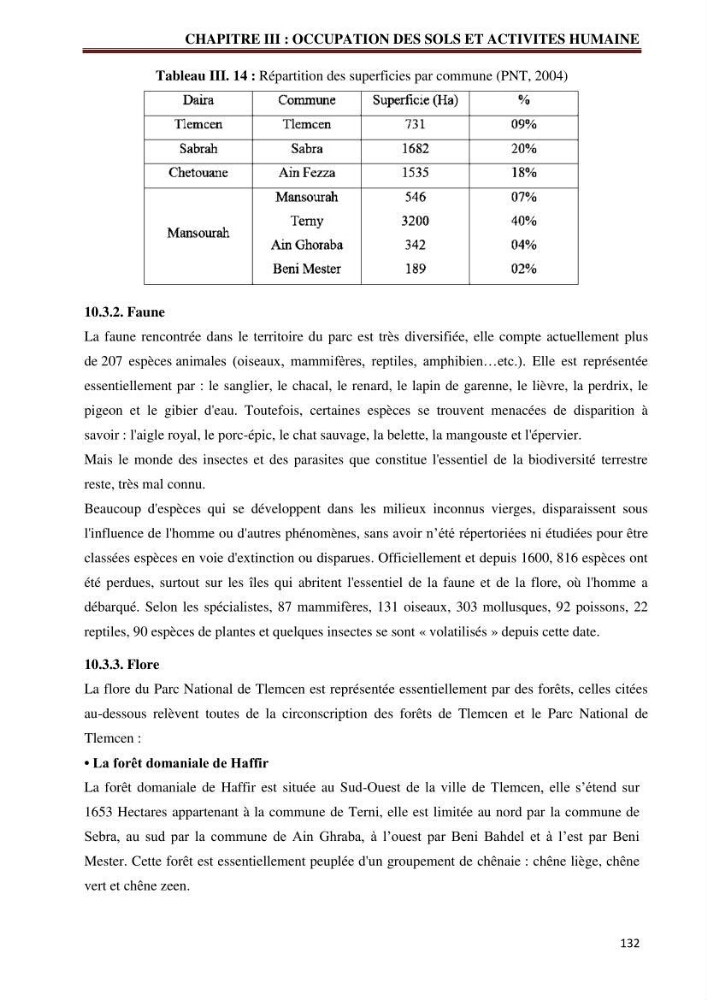 CHAPITRE III : OCCUPATION DES SOLS ET ACTIVITES HUMAINE

Tableau III. 14 : Répartition des superficies par commune (PNT, 2004)

| Daira | Commune | Superficie (Ha) | % |
|---|---|---|---|
| Tlemcen | Tlemcen | 731 | 09% |
| Sabrah | Sabra | 1682 | 20% |
| Chetouane | Ain Fezza | 1535 | 18% |
| Mansourah | Mansourah | 546 | 07% |
| | Terny | 3200 | 40% |
| | Ain Ghoraba | 342 | 04% |
| | Beni Mester | 189 | 02% |

10.3.2. Faune

La faune rencontrée dans le territoire du parc est très diversifiée, elle compte actuellement plus de 207 espèces animales (oiseaux, mammifères, reptiles, amphibien…etc.). Elle est représentée essentiellement par : le sanglier, le chacal, le renard, le lapin de garenne, le lièvre, la perdrix, le pigeon et le gibier d'eau. Toutefois, certaines espèces se trouvent menacées de disparition à savoir : l'aigle royal, le porc-épic, le chat sauvage, la belette, la mangouste et l'épervier.

Mais le monde des insectes et des parasites que constitue l'essentiel de la biodiversité terrestre reste, très mal connu.

Beaucoup d'espèces qui se développent dans les milieux inconnus vierges, disparaissent sous l'influence de l'homme ou d'autres phénomènes, sans avoir n'été répertoriées ni étudiées pour être classées espèces en voie d'extinction ou disparues. Officiellement et depuis 1600, 816 espèces ont été perdues, surtout sur les îles qui abritent l'essentiel de la faune et de la flore, où l'homme a débarqué. Selon les spécialistes, 87 mammifères, 131 oiseaux, 303 mollusques, 92 poissons, 22 reptiles, 90 espèces de plantes et quelques insectes se sont « volatilisés » depuis cette date.

10.3.3. Flore

La flore du Parc National de Tlemcen est représentée essentiellement par des forêts, celles citées au-dessous relèvent toutes de la circonscription des forêts de Tlemcen et le Parc National de Tlemcen :

• La forêt domaniale de Haffir

La forêt domaniale de Haffir est située au Sud-Ouest de la ville de Tlemcen, elle s'étend sur 1653 Hectares appartenant à la commune de Terni, elle est limitée au nord par la commune de Sebra, au sud par la commune de Ain Ghraba, à l'ouest par Beni Bahdel et à l'est par Beni Mester. Cette forêt est essentiellement peuplée d'un groupement de chênaie : chêne liège, chêne vert et chêne zeen.

132